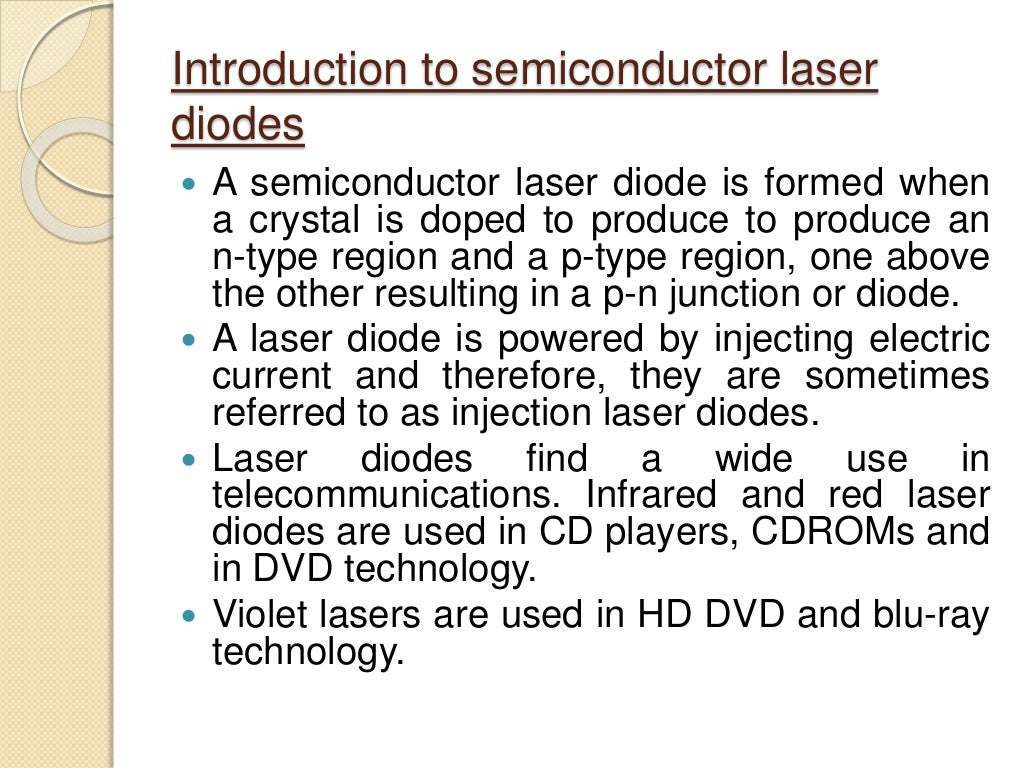 Introduction to semiconductor laser diodes

• A semiconductor laser diode is formed when a crystal is doped to produce to produce an n-type region and a p-type region, one above the other resulting in a p-n junction or diode.
• A laser diode is powered by injecting electric current and therefore, they are sometimes referred to as injection laser diodes.
• Laser diodes find a wide use in telecommunications. Infrared and red laser diodes are used in CD players, CDROMs and in DVD technology.
• Violet lasers are used in HD DVD and blu-ray technology.